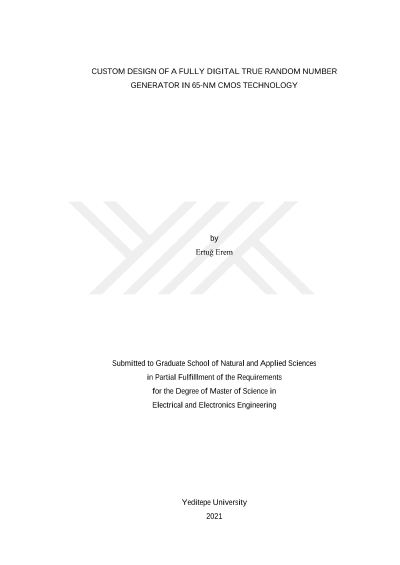 CUSTOM DESIGN OF A FULLY DIGITAL TRUE RANDOM NUMBER GENERATOR IN 65-NM CMOS TECHNOLOGY

by

Ertuğ Erem

Submitted to Graduate School of Natural and Applied Sciences
in Partial Fulfillment of the Requirements
for the Degree of Master of Science in
Electrical and Electronics Engineering

Yeditepe University
2021